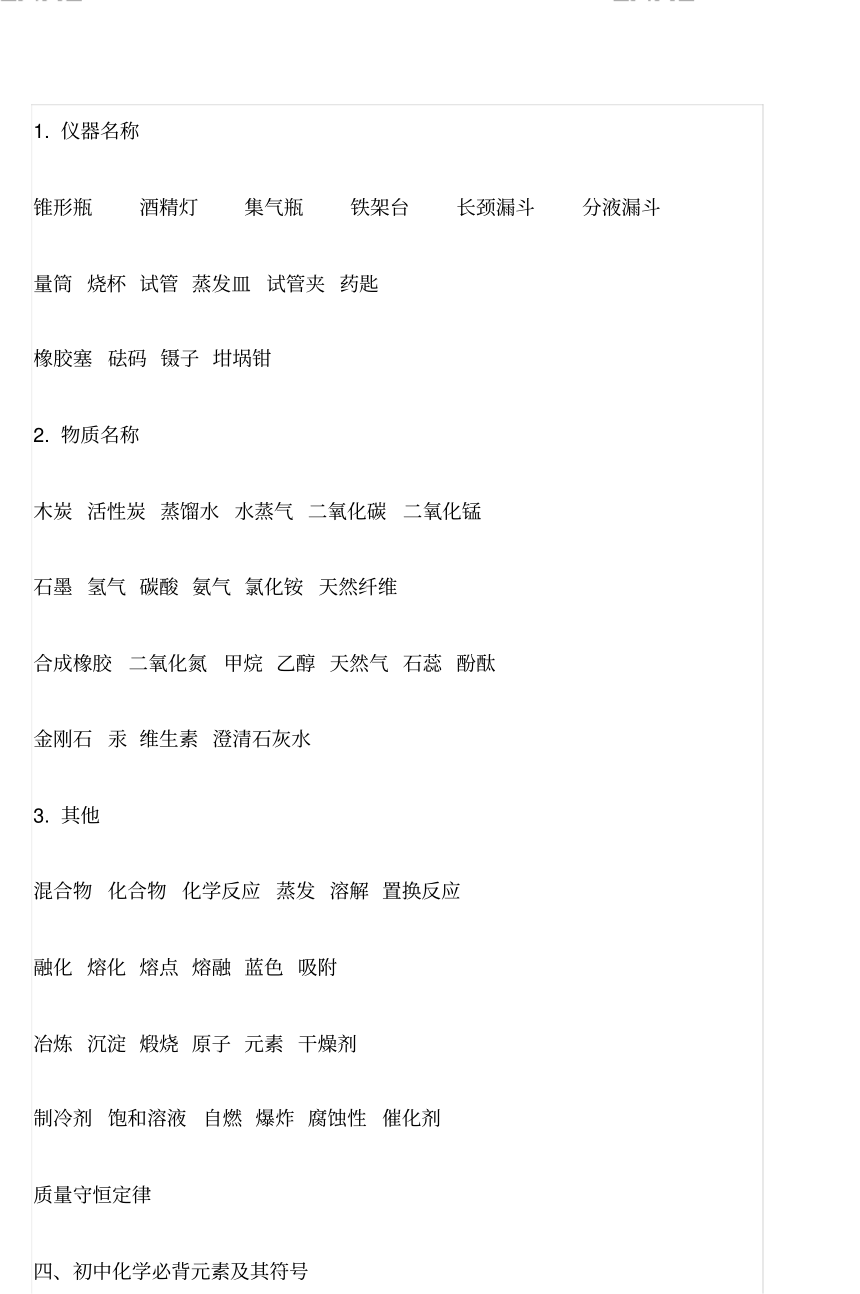 1. 仪器名称

锥形瓶 酒精灯 集气瓶 铁架台 长颈漏斗 分液漏斗

量筒 烧杯 试管 蒸发皿 试管夹 药匙

橡胶塞 砝码 镊子 坩埚钳

2. 物质名称

木炭 活性炭 蒸馏水 水蒸气 二氧化碳 二氧化锰

石墨 氢气 碳酸 氨气 氯化铵 天然纤维

合成橡胶 二氧化氮 甲烷 乙醇 天然气 石蕊 酚酞

金刚石 汞 维生素 澄清石灰水

3. 其他

混合物 化合物 化学反应 蒸发 溶解 置换反应

融化 熔化 熔点 熔融 蓝色 吸附

冶炼 沉淀 煅烧 原子 元素 干燥剂

制冷剂 饱和溶液 自燃 爆炸 腐蚀性 催化剂

质量守恒定律

四、初中化学必背元素及其符号